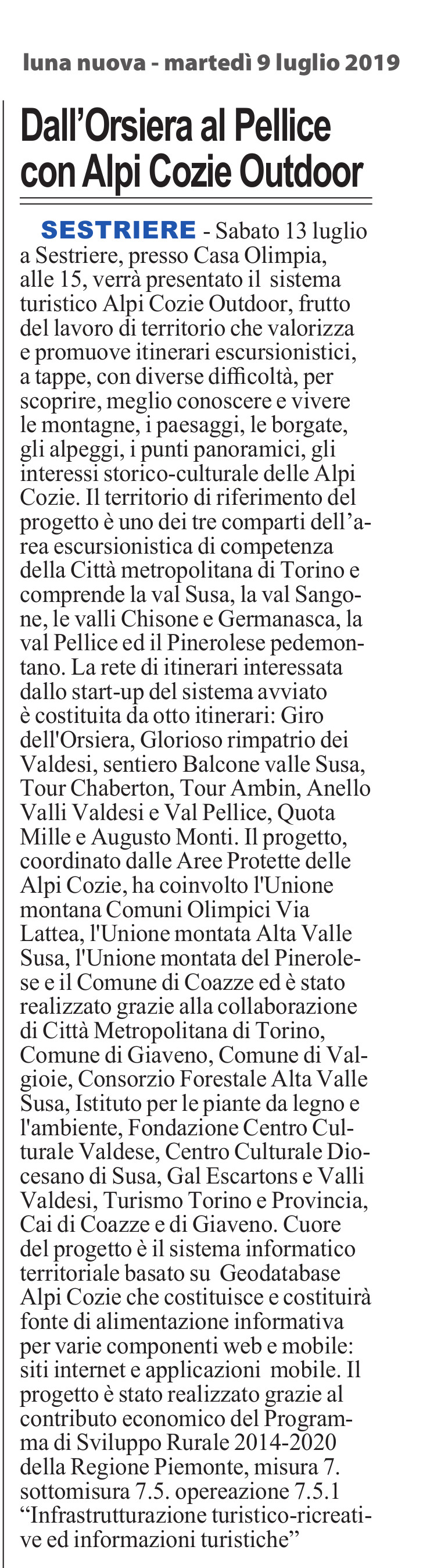 luna nuova - martedì 9 luglio 2019

Dall'Orsiera al Pellice con Alpi Cozie Outdoor

SESTRIERE - Sabato 13 luglio a Sestriere, presso Casa Olimpia, alle 15, verrà presentato il sistema turistico Alpi Cozie Outdoor, frutto del lavoro di territorio che valorizza e promuove itinerari escursionistici, a tappe, con diverse difficoltà, per scoprire, meglio conoscere e vivere le montagne, i paesaggi, le borgate, gli alpeggi, i punti panoramici, gli interessi storico-culturale delle Alpi Cozie. Il territorio di riferimento del progetto è uno dei tre comparti dell'area escursionistica di competenza della Città metropolitana di Torino e comprende la val Susa, la val Sangone, le valli Chisone e Germanasca, la val Pellice ed il Pinerolese pedemontano. La rete di itinerari interessata dallo start-up del sistema avviato è costituita da otto itinerari: Giro dell'Orsiera, Glorioso rimpatrio dei Valdesi, sentiero Balcone valle Susa, Tour Chaberton, Tour Ambin, Anello Valli Valdesi e Val Pellice, Quota Mille e Augusto Monti. Il progetto, coordinato dalle Aree Protette delle Alpi Cozie, ha coinvolto l'Unione montana Comuni Olimpici Via Lattea, l'Unione montata Alta Valle Susa, l'Unione montata del Pinerolese e il Comune di Coazze ed è stato realizzato grazie alla collaborazione di Città Metropolitana di Torino, Comune di Giaveno, Comune di Valgioie, Consorzio Forestale Alta Valle Susa, Istituto per le piante da legno e l'ambiente, Fondazione Centro Culturale Valdese, Centro Culturale Diocesano di Susa, Gal Escartons e Valli Valdesi, Turismo Torino e Provincia, Cai di Coazze e di Giaveno. Cuore del progetto è il sistema informatico territoriale basato su Geodatabase Alpi Cozie che costituisce e costituirà fonte di alimentazione informativa per varie componenti web e mobile: siti internet e applicazioni mobile. Il progetto è stato realizzato grazie al contributo economico del Programma di Sviluppo Rurale 2014-2020 della Regione Piemonte, misura 7. sottomisura 7.5. opereazione 7.5.1 "Infrastrutturazione turistico-ricreative ed informazioni turistiche"